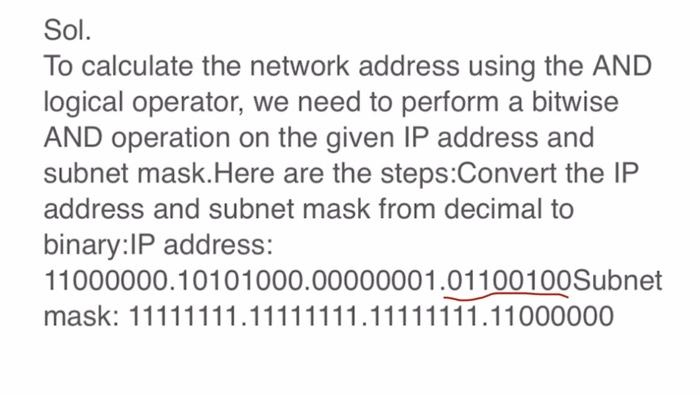 Sol.
To calculate the network address using the AND logical operator, we need to perform a bitwise AND operation on the given IP address and subnet mask.Here are the steps:Convert the IP address and subnet mask from decimal to binary:IP address: 11000000.10101000.00000001.01100100Subnet mask: 11111111.11111111.11111111.11000000